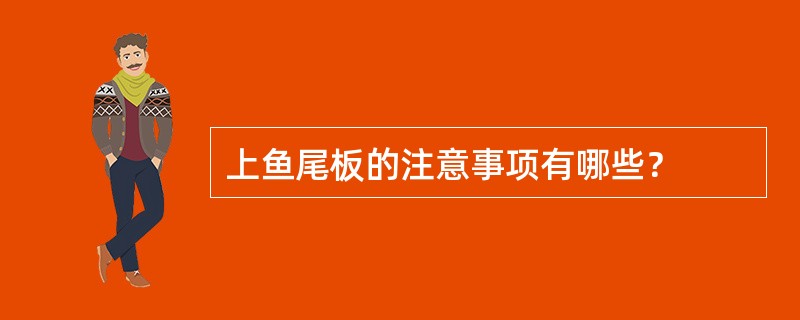 上鱼尾板的注意事项有哪些？